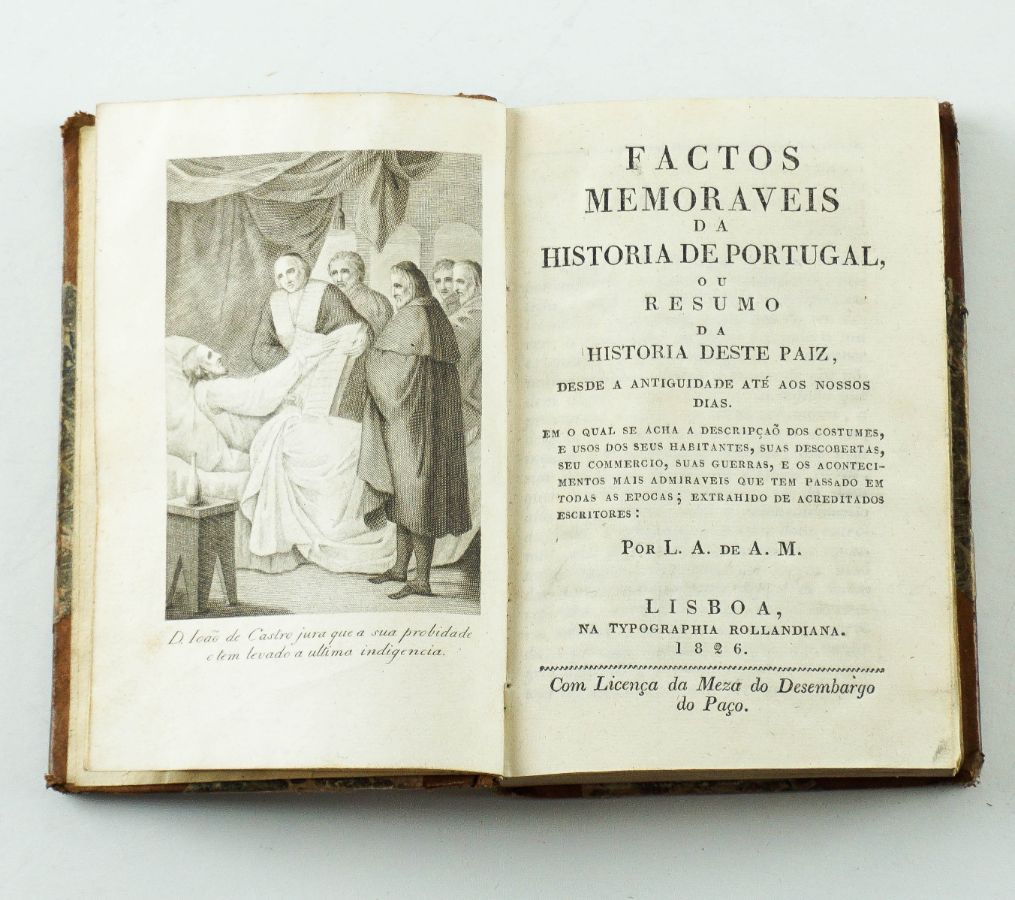 D. João de Castro jura que a sua probidade o tem levado a ultima indigencia.

FACTOS
MEMORAVEIS
DA
HISTORIA DE PORTUGAL,
OU
RESUMO
DA
HISTORIA DESTE PAIZ,

DESDE A ANTIGUIDADE ATÉ AOS NOSSOS DIAS.

EM O QUAL SE ACHA A DESCRIPÇAÕ DOS COSTUMES, E USOS DOS SEUS HABITANTES, SUAS DESCOBERTAS, SEU COMMERCIO, SUAS GUERRAS, E OS ACONTECIMENTOS MAIS ADMIRAVEIS QUE TEM PASSADO EM TODAS AS EPOCAS; EXTRAHIDO DE ACREDITADOS ESCRITORES:

POR L. A. DE A. M.

LISBOA,
NA TYPOGRAPHIA ROLLANDIANA.
1826.

Com Licença da Meza do Desembargo do Paço.